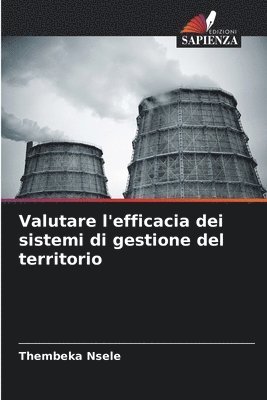 EDIZIONI
SAPIENZA

Valutare l'efficacia dei sistemi di gestione del territorio

Thembeka Nsele